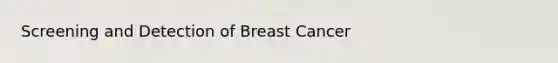 Screening and Detection of Breast Cancer